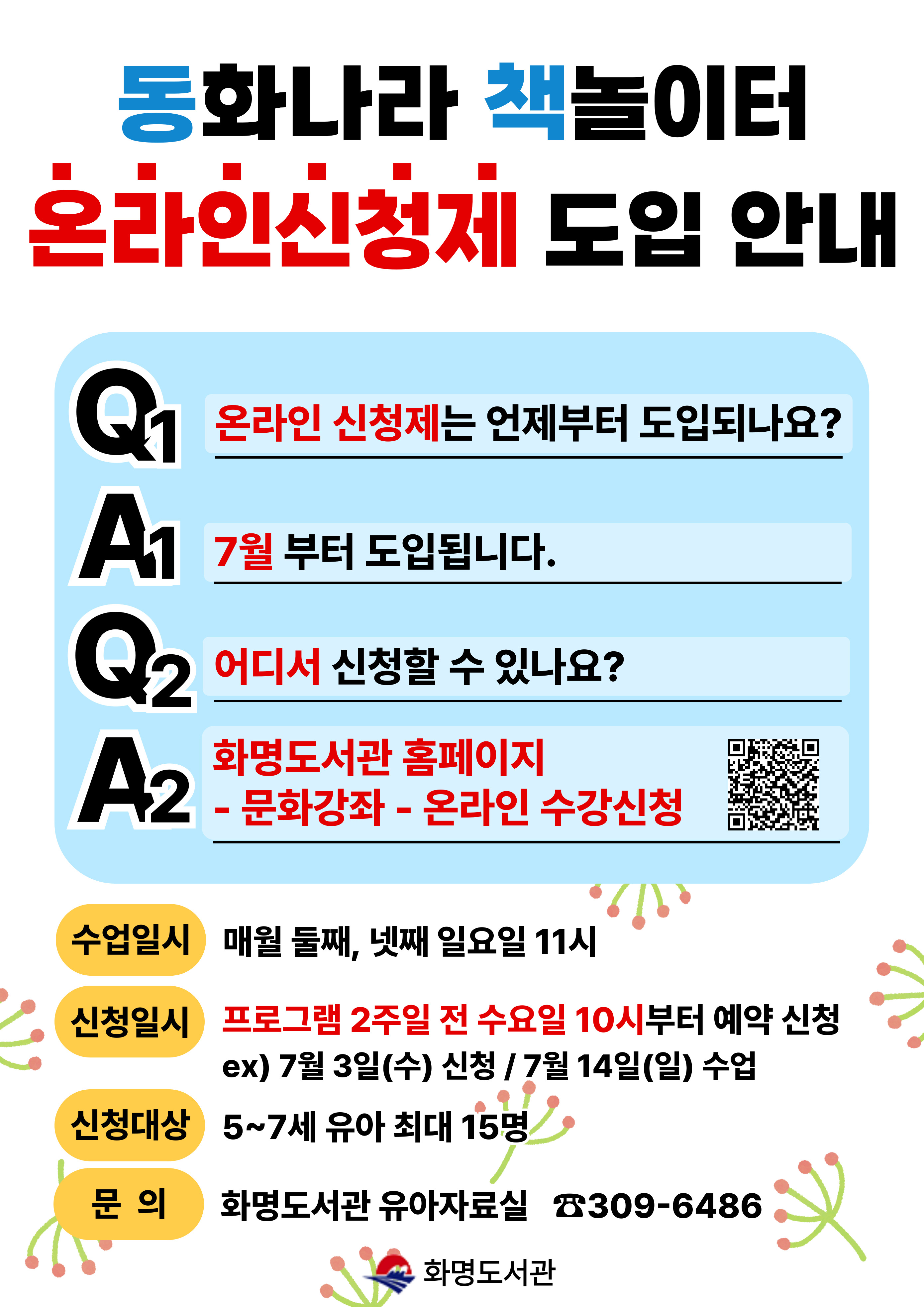 동화나라 책놀이터

온라인신청제 도입 안내

Q1 온라인 신청제는 언제부터 도입되나요?

A1 7월 부터 도입됩니다.

Q2 어디서 신청할 수 있나요?

A2 화명도서관 홈페이지
- 문화강좌 - 온라인 수강신청

수업일시 매월 둘째, 넷째 일요일 11시

신청일시 프로그램 2주일 전 수요일 10시부터 예약 신청
ex) 7월 3일(수) 신청 / 7월 14일(일) 수업

신청대상 5~7세 유아 최대 15명

문 의 화명도서관 유아자료실 ☎309-6486

화명도서관